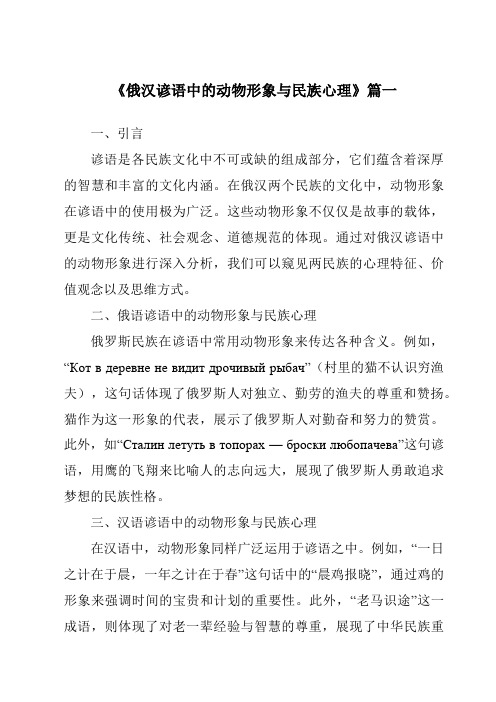 《俄汉谚语中的动物形象与民族心理》篇一

一、引言

谚语是各民族文化中不可或缺的组成部分，它们蕴含着深厚的智慧和丰富的文化内涵。在俄汉两个民族的文化中，动物形象在谚语中的使用极为广泛。这些动物形象不仅仅是故事的载体，更是文化传统、社会观念、道德规范的体现。通过对俄汉谚语中的动物形象进行深入分析，我们可以窥见两民族的心理特征、价值观念以及思维方式。

二、俄语谚语中的动物形象与民族心理

俄罗斯民族在谚语中常用动物形象来传达各种含义。例如，“Кот в деревне не видит дрочивый рыбач”（村里的猫不认识穷渔夫），这句话体现了俄罗斯人对独立、勤劳的渔夫的尊重和赞扬。猫作为这一形象的代表，展示了俄罗斯人对勤奋和努力的赞赏。此外，如“Сталин летуть в топорах — броски любопачева”这句谚语，用鹰的飞翔来比喻人的志向远大，展现了俄罗斯人勇敢追求梦想的民族性格。

三、汉语谚语中的动物形象与民族心理

在汉语中，动物形象同样广泛运用于谚语之中。例如，“一日之计在于晨，一年之计在于春”这句话中的“晨鸡报晓”，通过鸡的形象来强调时间的宝贵和计划的重要性。此外，“老马识途”这一成语，则体现了对老一辈经验与智慧的尊重，展现了中华民族重